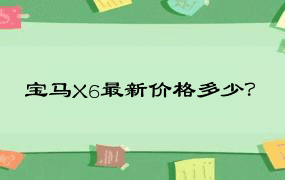 宝马X6最新价格多少?